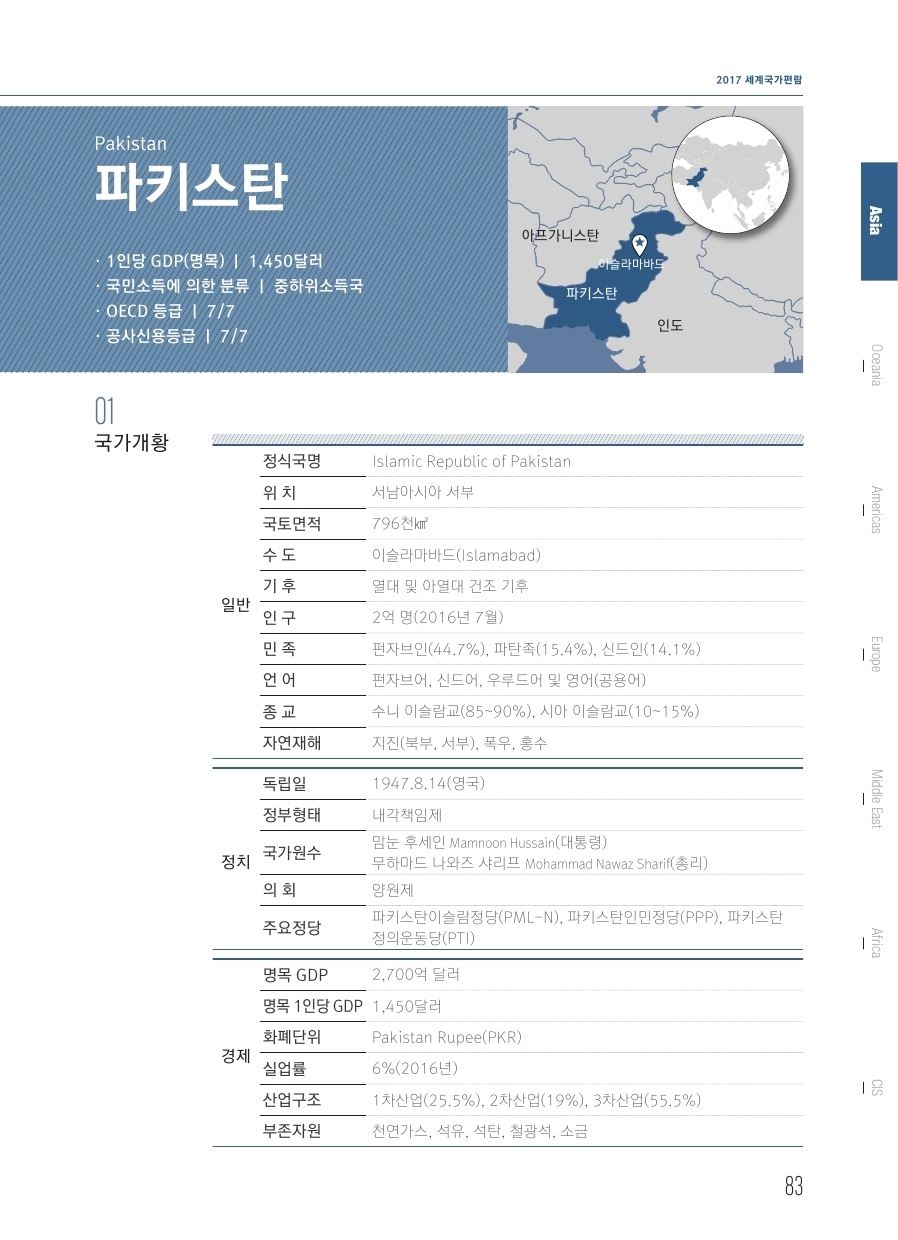 2017 세계국가편람

Pakistan
파키스탄

· 1인당 GDP(명목) | 1,450달러
· 국민소득에 의한 분류 | 중하위소득국
· OECD 등급 | 7/7
· 공사신용등급 | 7/7

아프가니스탄
이슬라마바드
파키스탄
인도

Asia
Oceania
Americas
Europe
Middle East
Africa
CIS

01
국가개황

| | | |
|---|---|---|
| 일반 | 정식국명 | Islamic Republic of Pakistan |
| | 위 치 | 서남아시아 서부 |
| | 국토면적 | 796천㎢ |
| | 수 도 | 이슬라마바드(Islamabad) |
| | 기 후 | 열대 및 아열대 건조 기후 |
| | 인 구 | 2억 명(2016년 7월) |
| | 민 족 | 펀자브인(44.7%), 파탄족(15.4%), 신드인(14.1%) |
| | 언 어 | 펀자브어, 신드어, 우루드어 및 영어(공용어) |
| | 종 교 | 수니 이슬람교(85~90%), 시아 이슬람교(10~15%) |
| | 자연재해 | 지진(북부, 서부), 폭우, 홍수 |
| 정치 | 독립일 | 1947.8.14(영국) |
| | 정부형태 | 내각책임제 |
| | 국가원수 | 맘눈 후세인 Mamnoon Hussain(대통령) 무하마드 나와즈 샤리프 Mohammad Nawaz Sharif(총리) |
| | 의 회 | 양원제 |
| | 주요정당 | 파키스탄이슬람정당(PML-N), 파키스탄인민정당(PPP), 파키스탄 정의운동당(PTI) |
| 경제 | 명목 GDP | 2,700억 달러 |
| | 명목 1인당 GDP | 1,450달러 |
| | 화폐단위 | Pakistan Rupee(PKR) |
| | 실업률 | 6%(2016년) |
| | 산업구조 | 1차산업(25.5%), 2차산업(19%), 3차산업(55.5%) |
| | 부존자원 | 천연가스, 석유, 석탄, 철광석, 소금 |

83